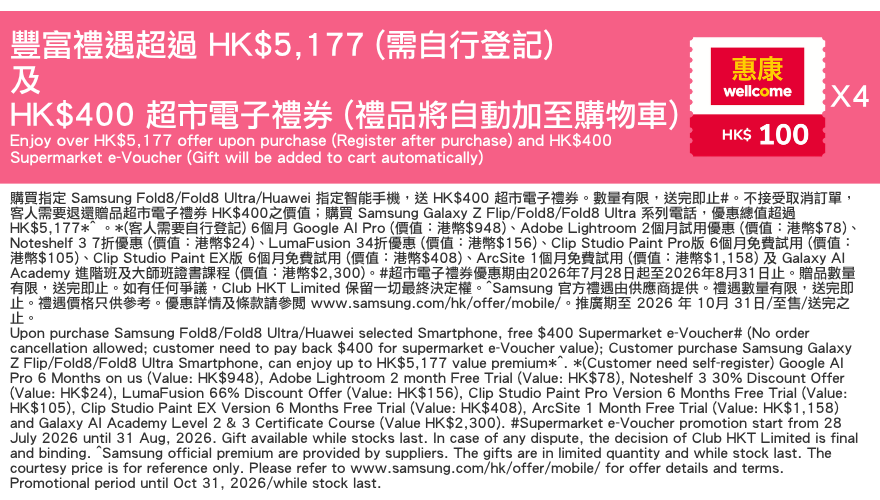 豐富禮遇超過 HK$5,177 (需自行登記)
及
HK$400 超市電子禮券 (禮品將自動加至購物車)

Enjoy over HK$5,177 offer upon purchase (Register after purchase) and HK$400 Supermarket e-Voucher (Gift will be added to cart automatically)

惠康
wellcome
HK$ 100
X4

購買指定 Samsung Fold8/Fold8 Ultra/Huawei 指定智能手機，送 HK$400 超市電子禮券。數量有限，送完即止#。不接受取消訂單，客人需要退還贈品超市電子禮券 HK$400之價值；購買 Samsung Galaxy Z Flip/Fold8/Fold8 Ultra 系列電話，優惠總值超過 HK$5,177*^。*(客人需要自行登記) 6個月 Google AI Pro (價值：港幣$948)、Adobe Lightroom 2個月試用優惠 (價值：港幣$78)、Noteshelf 3 7折優惠 (價值：港幣$24)、LumaFusion 34折優惠 (價值：港幣$156)、Clip Studio Paint Pro版 6個月免費試用 (價值：港幣$105)、Clip Studio Paint EX版 6個月免費試用 (價值：港幣$408)、ArcSite 1個月免費試用 (價值：港幣$1,158) 及 Galaxy AI Academy 進階班及大師班證書課程 (價值：港幣$2,300)。#超市電子禮券優惠期由2026年7月28日起至2026年8月31日止。贈品數量有限，送完即止。如有任何爭議，Club HKT Limited 保留一切最終決定權。^Samsung 官方禮遇由供應商提供。禮遇數量有限，送完即止。禮遇價格只供參考。優惠詳情及條款請參閱 www.samsung.com/hk/offer/mobile/。推廣期至 2026 年 10月 31日/至售/送完之止。

Upon purchase Samsung Fold8/Fold8 Ultra/Huawei selected Smartphone, free $400 Supermarket e-Voucher# (No order cancellation allowed; customer need to pay back $400 for supermarket e-Voucher value); Customer purchase Samsung Galaxy Z Flip/Fold8/Fold8 Ultra Smartphone, can enjoy up to HK$5,177 value premium*^. *(Customer need self-register) Google AI Pro 6 Months on us (Value: HK$948), Adobe Lightroom 2 month Free Trial (Value: HK$78), Noteshelf 3 30% Discount Offer (Value: HK$24), LumaFusion 66% Discount Offer (Value: HK$156), Clip Studio Paint Pro Version 6 Months Free Trial (Value: HK$105), Clip Studio Paint EX Version 6 Months Free Trial (Value: HK$408), ArcSite 1 Month Free Trial (Value: HK$1,158) and Galaxy AI Academy Level 2 & 3 Certificate Course (Value HK$2,300). #Supermarket e-Voucher promotion start from 28 July 2026 until 31 Aug, 2026. Gift available while stocks last. In case of any dispute, the decision of Club HKT Limited is final and binding. ^Samsung official premium are provided by suppliers. The gifts are in limited quantity and while stock last. The courtesy price is for reference only. Please refer to www.samsung.com/hk/offer/mobile/ for offer details and terms. Promotional period until Oct 31, 2026/while stock last.